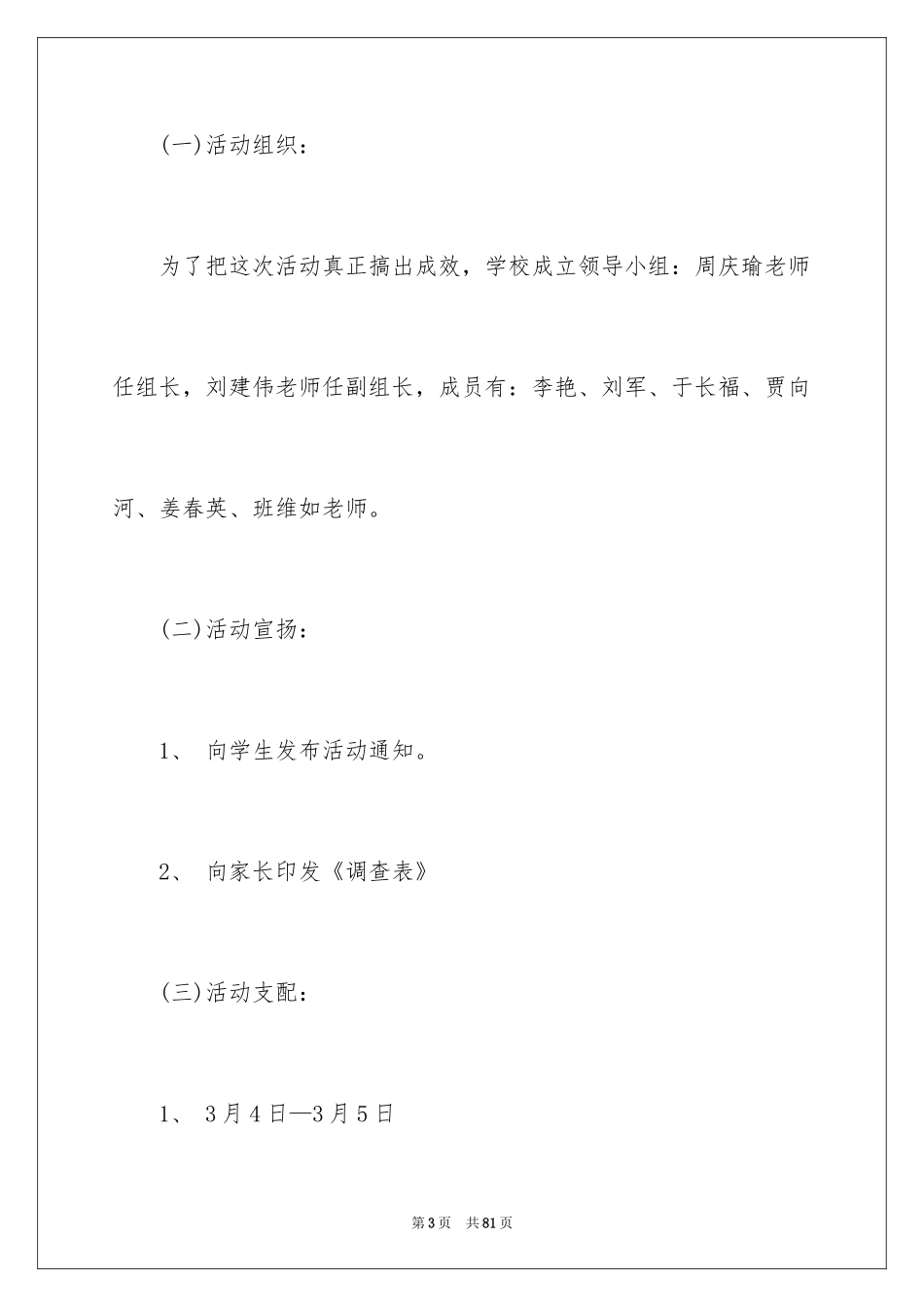 (一)活动组织：

为了把这次活动真正搞出成效，学校成立领导小组：周庆瑜老师任组长，刘建伟老师任副组长，成员有：李艳、刘军、于长福、贾向河、姜春英、班维如老师。

(二)活动宣扬：

1、 向学生发布活动通知。

2、 向家长印发《调查表》

(三)活动支配：

1、 3月4日—3月5日

第3页 共81页